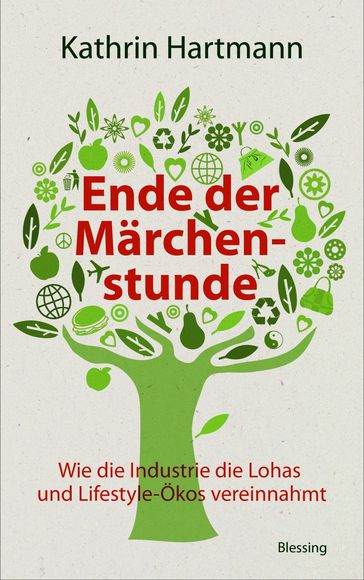 Kathrin Hartmann

Ende der Märchenstunde

Wie die Industrie die Lohas und Lifestyle-Ökos vereinnahmt

Blessing